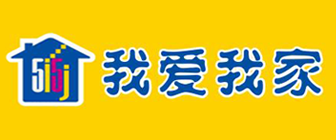 5i5j 我爱我家